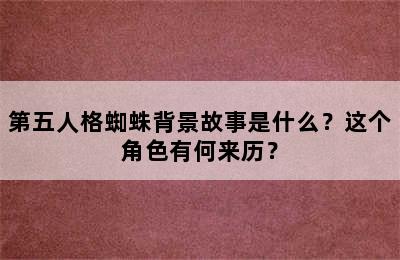 第五人格蜘蛛背景故事是什么？这个角色有何来历？